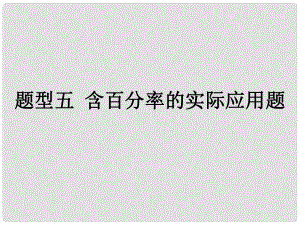 题型五 含百分率的实际应用题